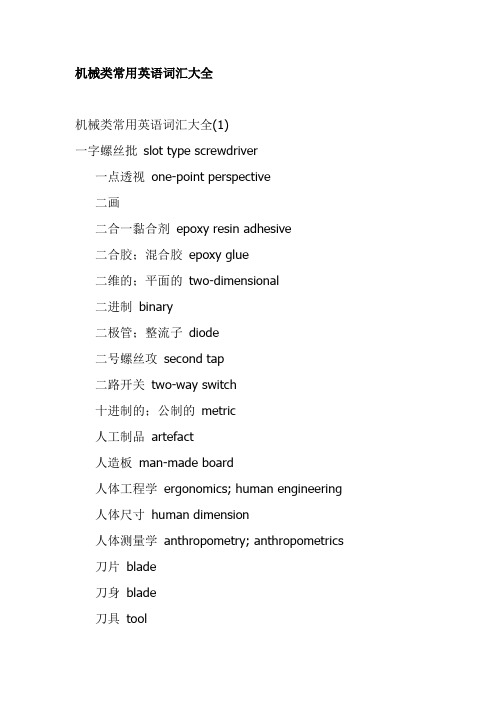 机械类常用英语词汇大全

机械类常用英语词汇大全(1)

一字螺丝批 slot type screwdriver

一点透视 one-point perspective

二画

二合一黏合剂 epoxy resin adhesive

二合胶；混合胶 epoxy glue

二维的；平面的 two-dimensional

二进制 binary

二极管；整流子 diode

二号螺丝攻 second tap

二路开关 two-way switch

十进制的；公制的 metric

人工制品 artefact

人造板 man-made board

人体工程学 ergonomics; human engineering

人体尺寸 human dimension

人体测量学 anthropometry; anthropometrics

刀片 blade

刀身 blade

刀具 tool